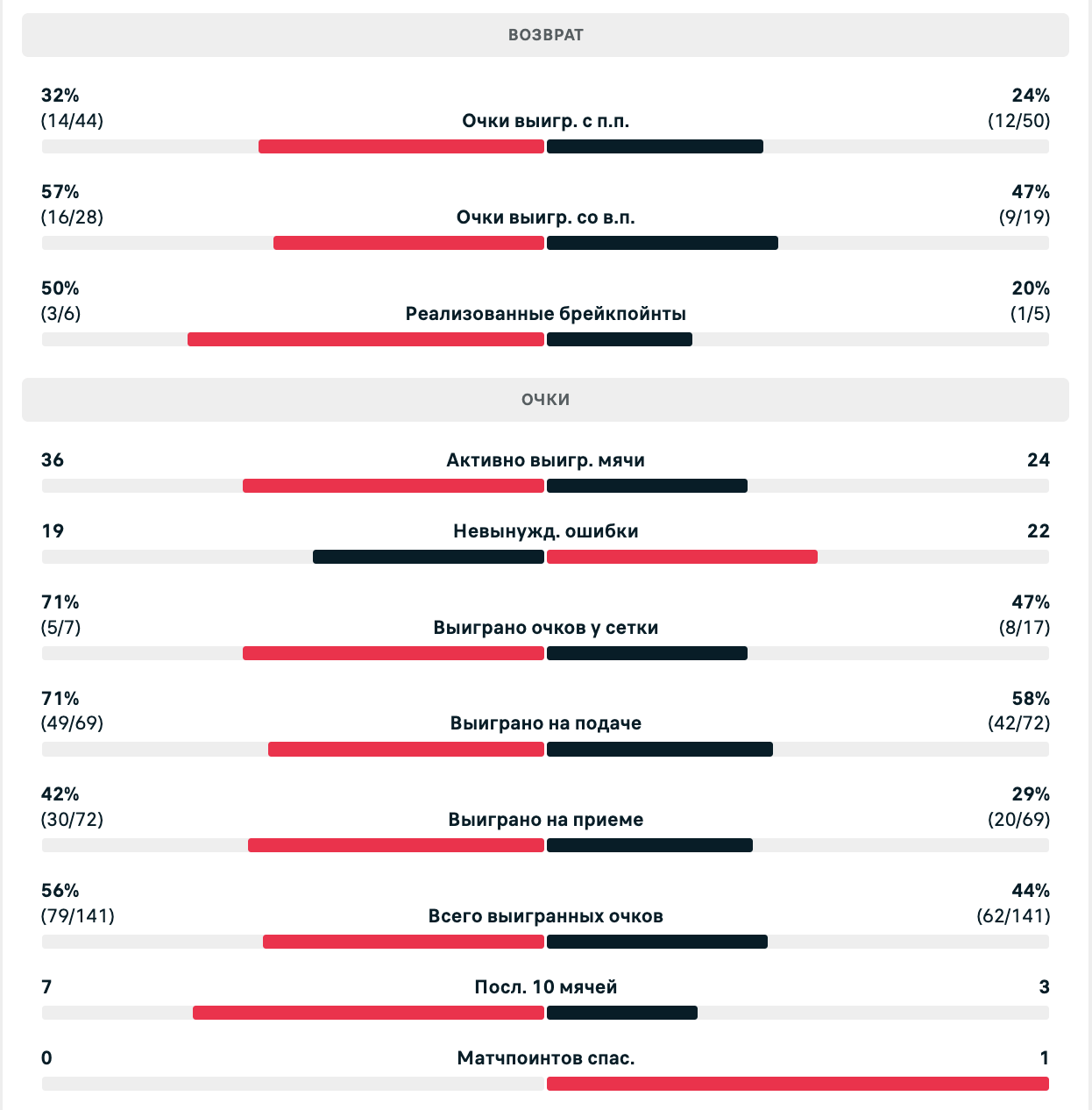 ВОЗВРАТ

32%
(14/44)
Очки выигр. с п.п.
24%
(12/50)

57%
(16/28)
Очки выигр. со в.п.
47%
(9/19)

50%
(3/6)
Реализованные брейкпойнты
20%
(1/5)

ОЧКИ

36
Активно выигр. мячи
24

19
Невынужд. ошибки
22

71%
(5/7)
Выиграно очков у сетки
47%
(8/17)

71%
(49/69)
Выиграно на подаче
58%
(42/72)

42%
(30/72)
Выиграно на приеме
29%
(20/69)

56%
(79/141)
Всего выигранных очков
44%
(62/141)

7
Посл. 10 мячей
3

0
Матчпоинтов спас.
1